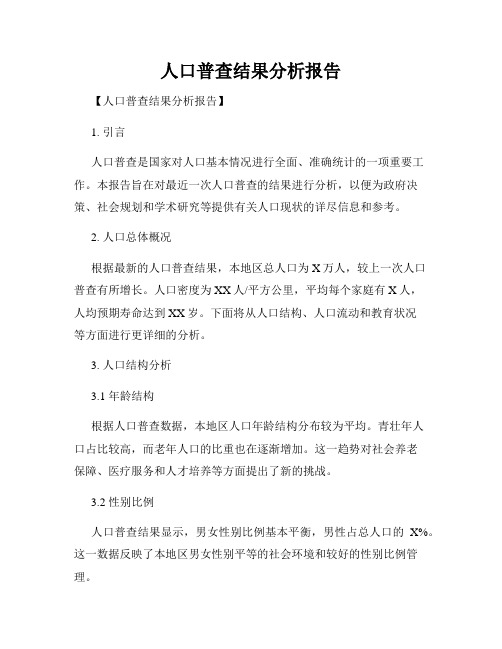 人口普查结果分析报告

【人口普查结果分析报告】

1. 引言

人口普查是国家对人口基本情况进行全面、准确统计的一项重要工作。本报告旨在对最近一次人口普查的结果进行分析，以便为政府决策、社会规划和学术研究等提供有关人口现状的详尽信息和参考。

2. 人口总体概况

根据最新的人口普查结果，本地区总人口为 X 万人，较上一次人口普查有所增长。人口密度为 XX 人/平方公里，平均每个家庭有 X 人，人均预期寿命达到 XX 岁。下面将从人口结构、人口流动和教育状况等方面进行更详细的分析。

3. 人口结构分析

3.1 年龄结构

根据人口普查数据，本地区人口年龄结构分布较为平均。青壮年人口占比较高，而老年人口的比重也在逐渐增加。这一趋势对社会养老保障、医疗服务和人才培养等方面提出了新的挑战。

3.2 性别比例

人口普查结果显示，男女性别比例基本平衡，男性占总人口的 X%。这一数据反映了本地区男女性别平等的社会环境和较好的性别比例管理。